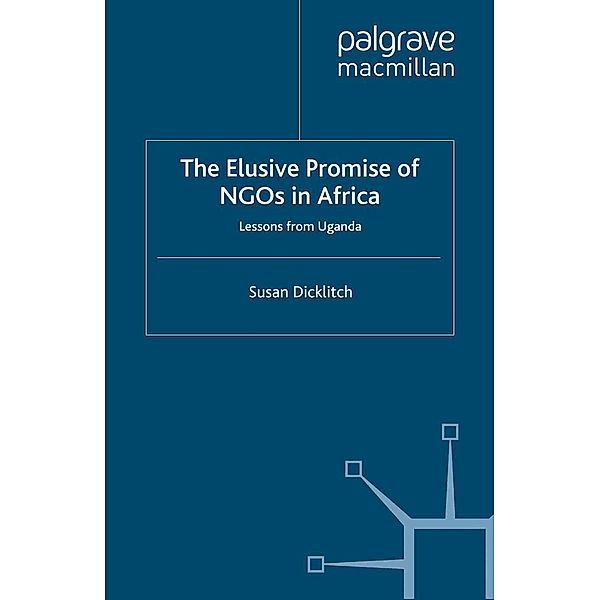 palgrave
macmillan

The Elusive Promise of NGOs in Africa

Lessons from Uganda

Susan Dicklitch